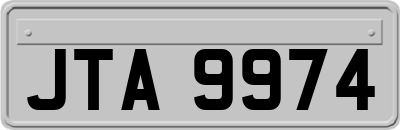 JTA 9974